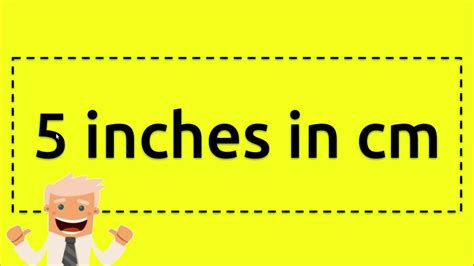 5 inches in cm